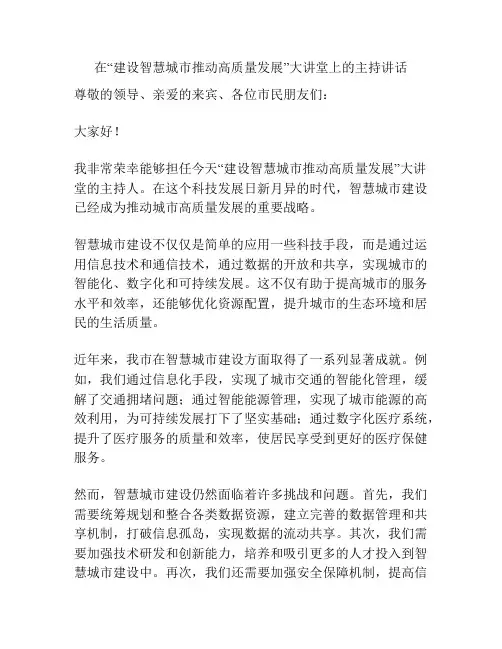 在“建设智慧城市推动高质量发展”大讲堂上的主持讲话

尊敬的领导、亲爱的来宾、各位市民朋友们：

大家好！

我非常荣幸能够担任今天“建设智慧城市推动高质量发展”大讲堂的主持人。在这个科技发展日新月异的时代，智慧城市建设已经成为推动城市高质量发展的重要战略。

智慧城市建设不仅仅是简单的应用一些科技手段，而是通过运用信息技术和通信技术，通过数据的开放和共享，实现城市的智能化、数字化和可持续发展。这不仅有助于提高城市的服务水平和效率，还能够优化资源配置，提升城市的生态环境和居民的生活质量。

近年来，我市在智慧城市建设方面取得了一系列显著成就。例如，我们通过信息化手段，实现了城市交通的智能化管理，缓解了交通拥堵问题；通过智能能源管理，实现了城市能源的高效利用，为可持续发展打下了坚实基础；通过数字化医疗系统，提升了医疗服务的质量和效率，使居民享受到更好的医疗保健服务。

然而，智慧城市建设仍然面临着许多挑战和问题。首先，我们需要统筹规划和整合各类数据资源，建立完善的数据管理和共享机制，打破信息孤岛，实现数据的流动共享。其次，我们需要加强技术研发和创新能力，培养和吸引更多的人才投入到智慧城市建设中。再次，我们还需要加强安全保障机制，提高信